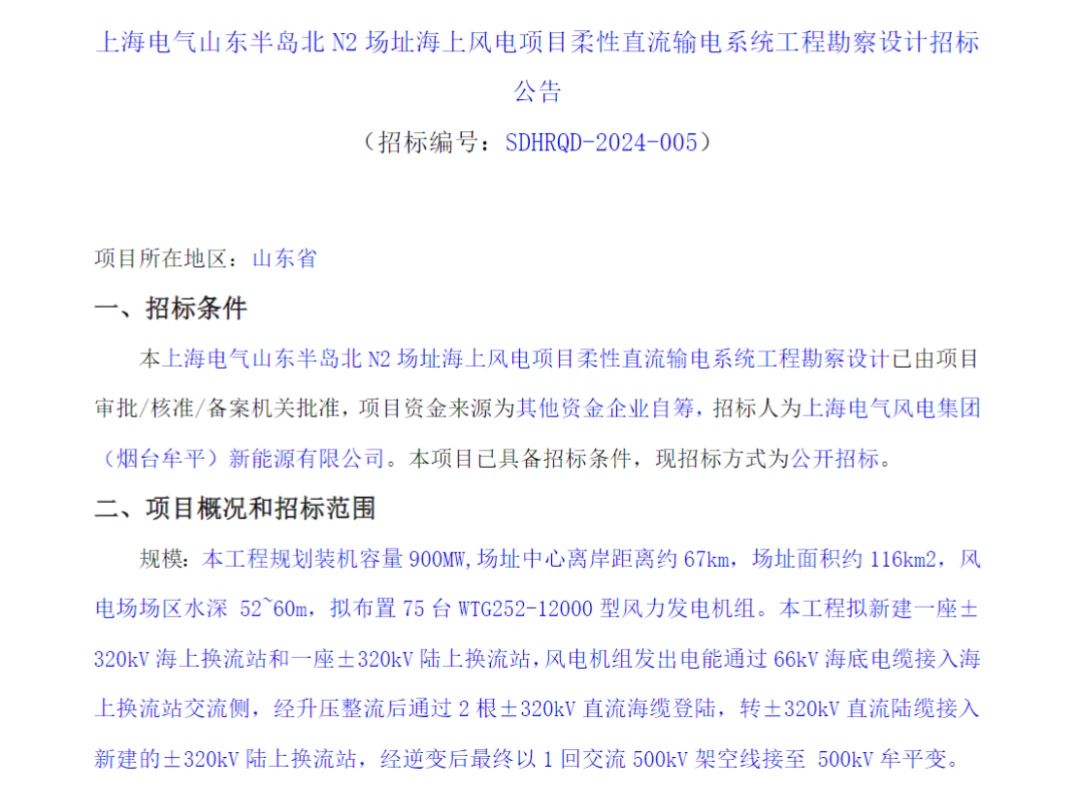 上海电气山东半岛北N2场址海上风电项目柔性直流输电系统工程勘察设计招标公告

（招标编号：SDHRQD-2024-005）

项目所在地区：山东省

一、招标条件

本上海电气山东半岛北N2场址海上风电项目柔性直流输电系统工程勘察设计已由项目审批/核准/备案机关批准，项目资金来源为其他资金企业自筹，招标人为上海电气风电集团（烟台牟平）新能源有限公司。本项目已具备招标条件，现招标方式为公开招标。

二、项目概况和招标范围

规模：本工程规划装机容量900MW，场址中心离岸距离约67km，场址面积约116km2，风电场场区水深 52~60m，拟布置75台WTG252-12000型风力发电机组。本工程拟新建一座±320kV海上换流站和一座±320kV陆上换流站，风电机组发出电能通过66kV海底电缆接入海上换流站交流侧，经升压整流后通过2根±320kV直流海缆登陆，转±320kV直流陆缆接入新建的±320kV陆上换流站，经逆变后最终以1回交流500kV架空线接至 500kV牟平变。